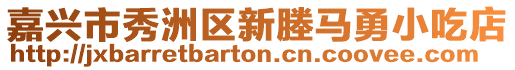 嘉兴市秀洲区新塍马勇小吃店
http://jxbarretbarton.cn.coovee.com